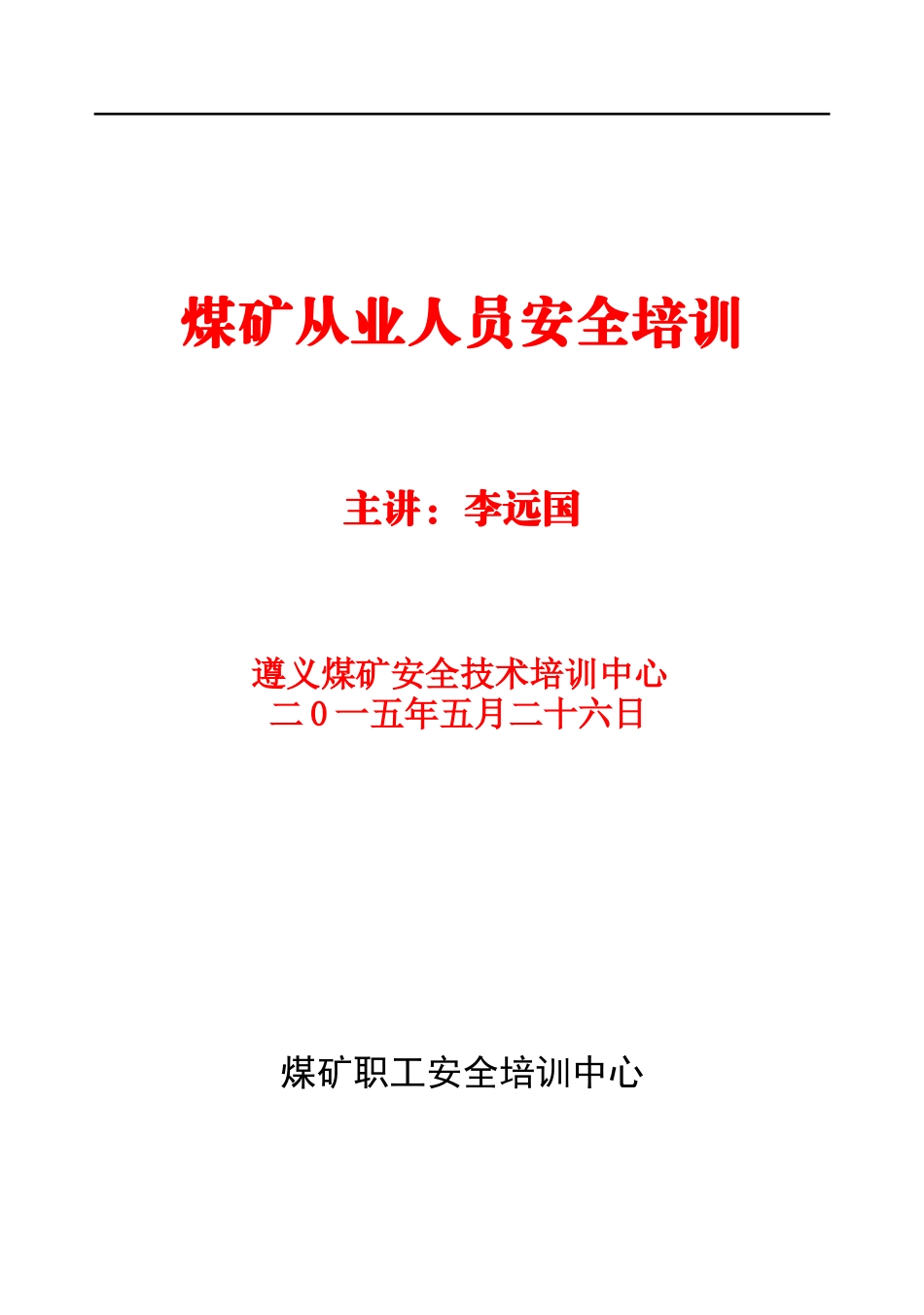 煤矿从业人员安全培训

主讲：李远国

遵义煤矿安全技术培训中心
二０一五年五月二十六日

煤矿职工安全培训中心